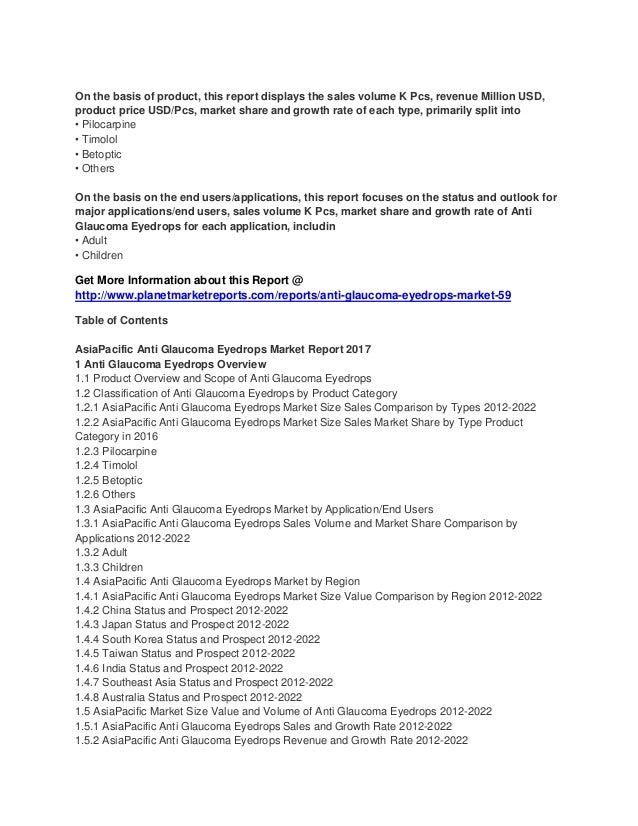 On the basis of product, this report displays the sales volume K Pcs, revenue Million USD, product price USD/Pcs, market share and growth rate of each type, primarily split into
• Pilocarpine
• Timolol
• Betoptic
• Others

On the basis on the end users/applications, this report focuses on the status and outlook for major applications/end users, sales volume K Pcs, market share and growth rate of Anti Glaucoma Eyedrops for each application, includin
• Adult
• Children

Get More Information about this Report @
http://www.planetmarketreports.com/reports/anti-glaucoma-eyedrops-market-59

Table of Contents

AsiaPacific Anti Glaucoma Eyedrops Market Report 2017
1 Anti Glaucoma Eyedrops Overview
1.1 Product Overview and Scope of Anti Glaucoma Eyedrops
1.2 Classification of Anti Glaucoma Eyedrops by Product Category
1.2.1 AsiaPacific Anti Glaucoma Eyedrops Market Size Sales Comparison by Types 2012-2022
1.2.2 AsiaPacific Anti Glaucoma Eyedrops Market Size Sales Market Share by Type Product Category in 2016
1.2.3 Pilocarpine
1.2.4 Timolol
1.2.5 Betoptic
1.2.6 Others
1.3 AsiaPacific Anti Glaucoma Eyedrops Market by Application/End Users
1.3.1 AsiaPacific Anti Glaucoma Eyedrops Sales Volume and Market Share Comparison by Applications 2012-2022
1.3.2 Adult
1.3.3 Children
1.4 AsiaPacific Anti Glaucoma Eyedrops Market by Region
1.4.1 AsiaPacific Anti Glaucoma Eyedrops Market Size Value Comparison by Region 2012-2022
1.4.2 China Status and Prospect 2012-2022
1.4.3 Japan Status and Prospect 2012-2022
1.4.4 South Korea Status and Prospect 2012-2022
1.4.5 Taiwan Status and Prospect 2012-2022
1.4.6 India Status and Prospect 2012-2022
1.4.7 Southeast Asia Status and Prospect 2012-2022
1.4.8 Australia Status and Prospect 2012-2022
1.5 AsiaPacific Market Size Value and Volume of Anti Glaucoma Eyedrops 2012-2022
1.5.1 AsiaPacific Anti Glaucoma Eyedrops Sales and Growth Rate 2012-2022
1.5.2 AsiaPacific Anti Glaucoma Eyedrops Revenue and Growth Rate 2012-2022